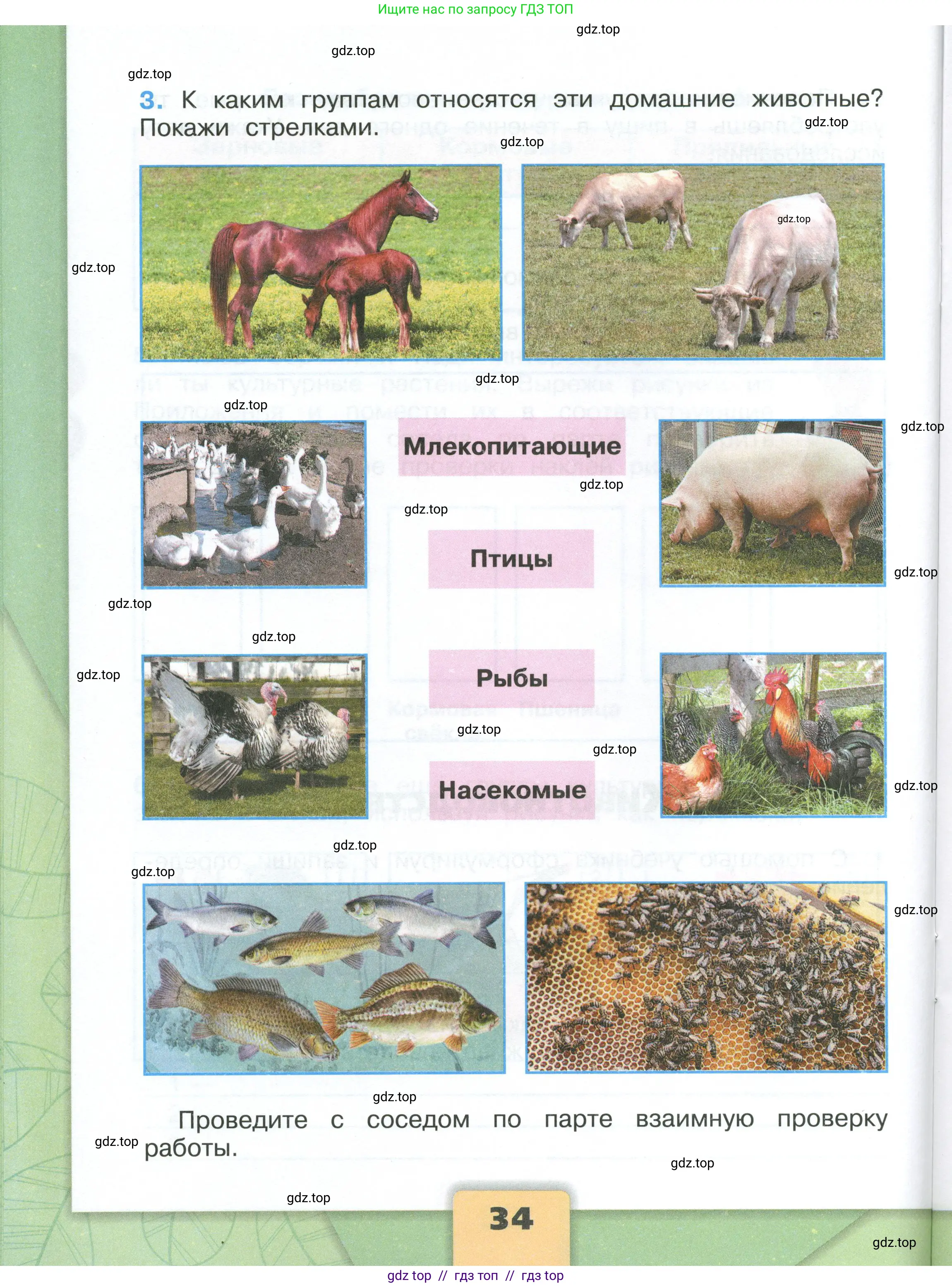 Ищите нас по запросу ГДЗ ТОП

gdz.top

gdz.top

gdz.top

3. К каким группам относятся эти домашние животные? Покажи стрелками.

gdz.top

gdz.top

gdz.top

gdz.top

gdz.top

gdz.top

gdz.top

Млекопитающие

gdz.top

gdz.top

Птицы

gdz.top

gdz.top

gdz.top

gdz.top

Рыбы

gdz.top

gdz.top

Насекомые

gdz.top

gdz.top

gdz.top

gdz.top

gdz.top

Проведите с соседом по парте взаимную проверку работы.

gdz.top

gdz.top

gdz.top

34

gdz.top

gdz top // гдз топ // гдз top